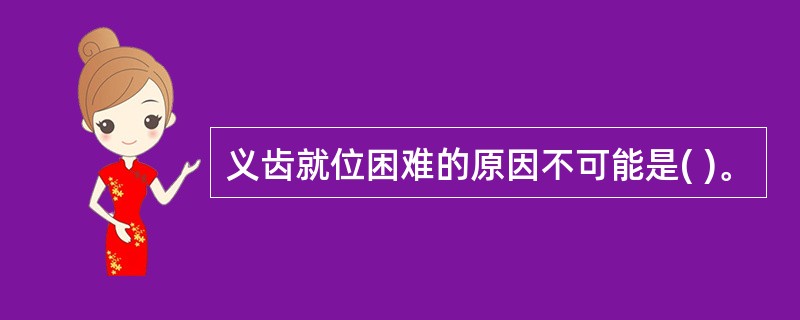 义齿就位困难的原因不可能是( )。